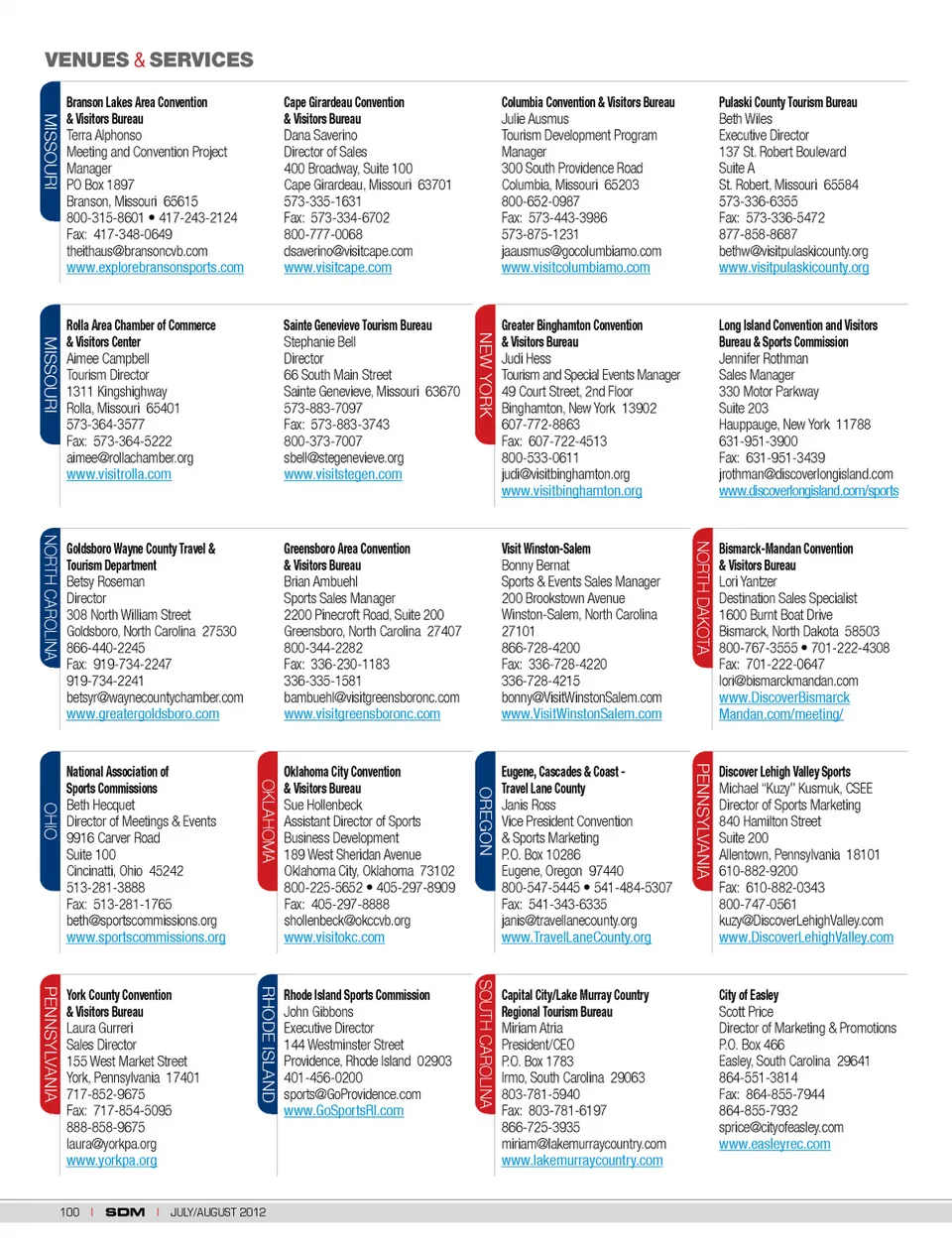 VENUES & SERVICES

MISSOURI

Branson Lakes Area Convention & Visitors Bureau
Terra Alphonso
Meeting and Convention Project Manager
PO Box 1897
Branson, Missouri 65615
800-315-8601 • 417-243-2124
Fax: 417-348-0649
theithaus@bransoncvb.com
www.explorebransonsports.com

Cape Girardeau Convention & Visitors Bureau
Dana Saverino
Director of Sales
400 Broadway, Suite 100
Cape Girardeau, Missouri 63701
573-335-1631
Fax: 573-334-6702
800-777-0068
dsaverino@visitcape.com
www.visitcape.com

Columbia Convention & Visitors Bureau
Julie Ausmus
Tourism Development Program Manager
300 South Providence Road
Columbia, Missouri 65203
800-652-0987
Fax: 573-443-3986
573-875-1231
jaausmus@gocolumbiamo.com
www.visitcolumbiamo.com

Pulaski County Tourism Bureau
Beth Wiles
Executive Director
137 St. Robert Boulevard
Suite A
St. Robert, Missouri 65584
573-336-6355
Fax: 573-336-5472
877-858-8687
bethw@visitpulaskicounty.org
www.visitpulaskicounty.org

MISSOURI

Rolla Area Chamber of Commerce & Visitors Center
Aimee Campbell
Tourism Director
1311 Kingshighway
Rolla, Missouri 65401
573-364-3577
Fax: 573-364-5222
aimee@rollachamber.org
www.visitrolla.com

Sainte Genevieve Tourism Bureau
Stephanie Bell
Director
66 South Main Street
Sainte Genevieve, Missouri 63670
573-883-7097
Fax: 573-883-3743
800-373-7007
sbell@stegenevieve.org
www.visitstegen.com

NEW YORK

Greater Binghamton Convention & Visitors Bureau
Judi Hess
Tourism and Special Events Manager
49 Court Street, 2nd Floor
Binghamton, New York 13902
607-772-8863
Fax: 607-722-4513
800-533-0611
judi@visitbinghamton.org
www.visitbinghamton.org

Long Island Convention and Visitors Bureau & Sports Commission
Jennifer Rothman
Sales Manager
330 Motor Parkway
Suite 203
Hauppauge, New York 11788
631-951-3900
Fax: 631-951-3439
jrothman@discoverlongisland.com
www.discoverlongisland.com/sports

NORTH CAROLINA

Goldsboro Wayne County Travel & Tourism Department
Betsy Roseman
Director
308 North William Street
Goldsboro, North Carolina 27530
866-440-2245
Fax: 919-734-2247
919-734-2241
betsyr@waynecountychamber.com
www.greatergoldsboro.com

Greensboro Area Convention & Visitors Bureau
Brian Ambuehl
Sports Sales Manager
2200 Pinecroft Road, Suite 200
Greensboro, North Carolina 27407
800-344-2282
Fax: 336-230-1183
336-335-1581
bambuehl@visitgreensboronc.com
www.visitgreensboronc.com

Visit Winston-Salem
Bonny Bernat
Sports & Events Sales Manager
200 Brookstown Avenue
Winston-Salem, North Carolina 27101
866-728-4200
Fax: 336-728-4220
336-728-4215
bonny@VisitWinstonSalem.com
www.VisitWinstonSalem.com

NORTH DAKOTA

Bismarck-Mandan Convention & Visitors Bureau
Lori Yantzer
Destination Sales Specialist
1600 Burnt Boat Drive
Bismarck, North Dakota 58503
800-767-3555 • 701-222-4308
Fax: 701-222-0647
lori@bismarckmandan.com
www.DiscoverBismarck Mandan.com/meeting/

OHIO

National Association of Sports Commissions
Beth Hecquet
Director of Meetings & Events
9916 Carver Road
Suite 100
Cincinatti, Ohio 45242
513-281-3888
Fax: 513-281-1765
beth@sportscommissions.org
www.sportscommissions.org

OKLAHOMA

Oklahoma City Convention & Visitors Bureau
Sue Hollenbeck
Assistant Director of Sports Business Development
189 West Sheridan Avenue
Oklahoma City, Oklahoma 73102
800-225-5652 • 405-297-8909
Fax: 405-297-8888
shollenbeck@okccvb.org
www.visitokc.com

OREGON

Eugene, Cascades & Coast - Travel Lane County
Janis Ross
Vice President Convention & Sports Marketing
P.O. Box 10286
Eugene, Oregon 97440
800-547-5445 • 541-484-5307
Fax: 541-343-6335
janis@travellanecounty.org
www.TravelLaneCounty.org

PENNSYLVANIA

Discover Lehigh Valley Sports
Michael "Kuzy" Kusmuk, CSEE
Director of Sports Marketing
840 Hamilton Street
Suite 200
Allentown, Pennsylvania 18101
610-882-9200
Fax: 610-882-0343
800-747-0561
kuzy@DiscoverLehighValley.com
www.DiscoverLehighValley.com

PENNSYLVANIA

York County Convention & Visitors Bureau
Laura Gurreri
Sales Director
155 West Market Street
York, Pennsylvania 17401
717-852-9675
Fax: 717-854-5095
888-858-9675
laura@yorkpa.org
www.yorkpa.org

RHODE ISLAND

Rhode Island Sports Commission
John Gibbons
Executive Director
144 Westminster Street
Providence, Rhode Island 02903
401-456-0200
sports@GoProvidence.com
www.GoSportsRI.com

SOUTH CAROLINA

Capital City/Lake Murray Country Regional Tourism Bureau
Miriam Atria
President/CEO
P.O. Box 1783
Irmo, South Carolina 29063
803-781-5940
Fax: 803-781-6197
866-725-3935
miriam@lakemurraycountry.com
www.lakemurraycountry.com

City of Easley
Scott Price
Director of Marketing & Promotions
P.O. Box 466
Easley, South Carolina 29641
864-551-3814
Fax: 864-855-7944
864-855-7932
sprice@cityofeasley.com
www.easleyrec.com

100 | SDM | JULY/AUGUST 2012